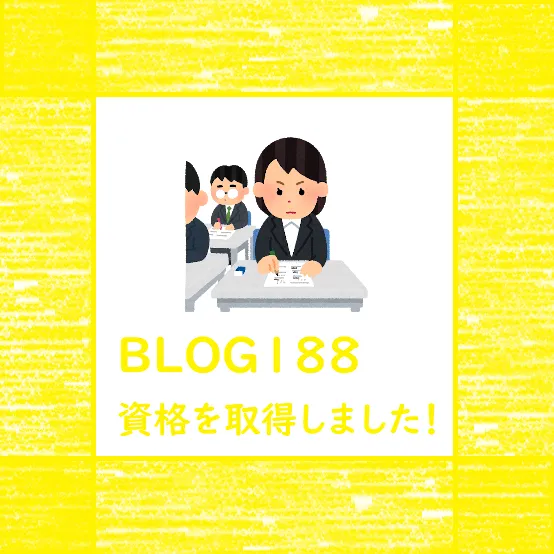 BLOG188

資格を取得しました!